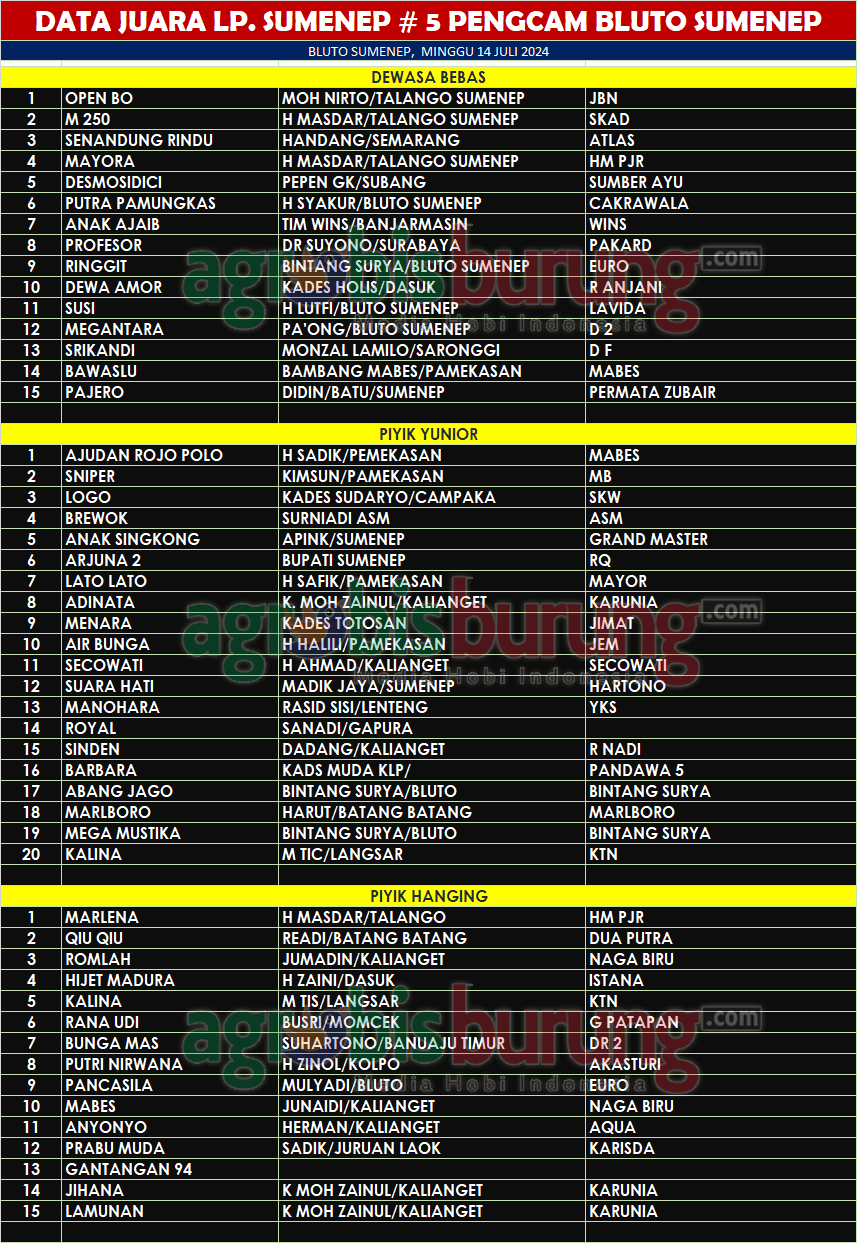 DATA JUARA LP. SUMENEP # 5 PENGCAM BLUTO SUMENEP

BLUTO SUMENEP, MINGGU 14 JULI 2024

DEWASA BEBAS

| 1 | OPEN BO | MOH NIRTO/TALANGO SUMENEP | JBN |
|---|---|---|---|
| 2 | M 250 | H MASDAR/TALANGO SUMENEP | SKAD |
| 3 | SENANDUNG RINDU | HANDANG/SEMARANG | ATLAS |
| 4 | MAYORA | H MASDAR/TALANGO SUMENEP | HM PJR |
| 5 | DESMOSIDICI | PEPEN GK/SUBANG | SUMBER AYU |
| 6 | PUTRA PAMUNGKAS | H SYAKUR/BLUTO SUMENEP | CAKRAWALA |
| 7 | ANAK AJAIB | TIM WINS/BANJARMASIN | WINS |
| 8 | PROFESOR | DR SUYONO/SURABAYA | PAKARD |
| 9 | RINGGIT | BINTANG SURYA/BLUTO SUMENEP | EURO |
| 10 | DEWA AMOR | KADES HOLIS/DASUK | R ANJANI |
| 11 | SUSI | H LUTFI/BLUTO SUMENEP | LAVIDA |
| 12 | MEGANTARA | PA'ONG/BLUTO SUMENEP | D 2 |
| 13 | SRIKANDI | MONZAL LAMILO/SARONGGI | D F |
| 14 | BAWASLU | BAMBANG MABES/PAMEKASAN | MABES |
| 15 | PAJERO | DIDIN/BATU/SUMENEP | PERMATA ZUBAIR |

PIYIK YUNIOR

| 1 | AJUDAN ROJO POLO | H SADIK/PEMEKASAN | MABES |
|---|---|---|---|
| 2 | SNIPER | KIMSUN/PAMEKASAN | MB |
| 3 | LOGO | KADES SUDARYO/CAMPAKA | SKW |
| 4 | BREWOK | SURNIADI ASM | ASM |
| 5 | ANAK SINGKONG | APINK/SUMENEP | GRAND MASTER |
| 6 | ARJUNA 2 | BUPATI SUMENEP | RQ |
| 7 | LATO LATO | H SAFIK/PAMEKASAN | MAYOR |
| 8 | ADINATA | K. MOH ZAINUL/KALIANGET | KARUNIA |
| 9 | MENARA | KADES TOTOSAN | JIMAT |
| 10 | AIR BUNGA | H HALILI/PAMEKASAN | JEM |
| 11 | SECOWATI | H AHMAD/KALIANGET | SECOWATI |
| 12 | SUARA HATI | MADIK JAYA/SUMENEP | HARTONO |
| 13 | MANOHARA | RASID SISI/LENTENG | YKS |
| 14 | ROYAL | SANADI/GAPURA | |
| 15 | SINDEN | DADANG/KALIANGET | R NADI |
| 16 | BARBARA | KADS MUDA KLP/ | PANDAWA 5 |
| 17 | ABANG JAGO | BINTANG SURYA/BLUTO | BINTANG SURYA |
| 18 | MARLBORO | HARUT/BATANG BATANG | MARLBORO |
| 19 | MEGA MUSTIKA | BINTANG SURYA/BLUTO | BINTANG SURYA |
| 20 | KALINA | M TIC/LANGSAR | KTN |

PIYIK HANGING

| 1 | MARLENA | H MASDAR/TALANGO | HM PJR |
|---|---|---|---|
| 2 | QIU QIU | READI/BATANG BATANG | DUA PUTRA |
| 3 | ROMLAH | JUMADIN/KALIANGET | NAGA BIRU |
| 4 | HIJET MADURA | H ZAINI/DASUK | ISTANA |
| 5 | KALINA | M TIS/LANGSAR | KTN |
| 6 | RANA UDI | BUSRI/MOMCEK | G PATAPAN |
| 7 | BUNGA MAS | SUHARTONO/BANUAJU TIMUR | DR 2 |
| 8 | PUTRI NIRWANA | H ZINOL/KOLPO | AKASTURI |
| 9 | PANCASILA | MULYADI/BLUTO | EURO |
| 10 | MABES | JUNAIDI/KALIANGET | NAGA BIRU |
| 11 | ANYONYO | HERMAN/KALIANGET | AQUA |
| 12 | PRABU MUDA | SADIK/JURUAN LAOK | KARISDA |
| 13 | GANTANGAN 94 | | |
| 14 | JIHANA | K MOH ZAINUL/KALIANGET | KARUNIA |
| 15 | LAMUNAN | K MOH ZAINUL/KALIANGET | KARUNIA |

agrobisburung.com
Media Hobi Indonesia